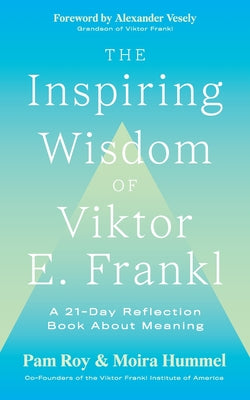 Foreword by Alexander Vesely
Grandson of Viktor Frankl

THE
Inspiring
Wisdom
OF
Viktor
E. Frankl

A 21-Day Reflection
Book About Meaning

Pam Roy & Moira Hummel
Co-Founders of the Viktor Frankl Institute of America